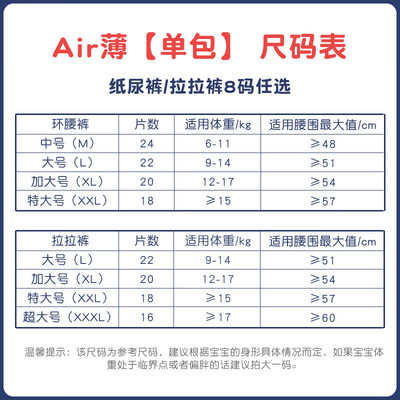 Air薄【单包】 尺码表

纸尿裤/拉拉裤8码任选

| 环腰裤 | 片数 | 适用体重/kg | 适用腰围最大值/cm |
|---|---|---|---|
| 中号（M） | 24 | 6-11 | ≥48 |
| 大号（L） | 22 | 9-14 | ≥51 |
| 加大号（XL） | 20 | 12-17 | ≥54 |
| 特大号（XXL） | 18 | ≥15 | ≥57 |

| 拉拉裤 | 片数 | 适用体重/kg | 适用腰围最大值/cm |
|---|---|---|---|
| 大号（L） | 22 | 9-14 | ≥51 |
| 加大号（XL） | 20 | 12-17 | ≥54 |
| 特大号（XXL） | 18 | ≥15 | ≥57 |
| 超大号（XXXL） | 16 | ≥17 | ≥60 |

温馨提示：该尺码为参考尺码，建议根据宝宝的身形具体情况而定，如果宝宝体重处于临界点或者偏胖的话建议拍大一码。